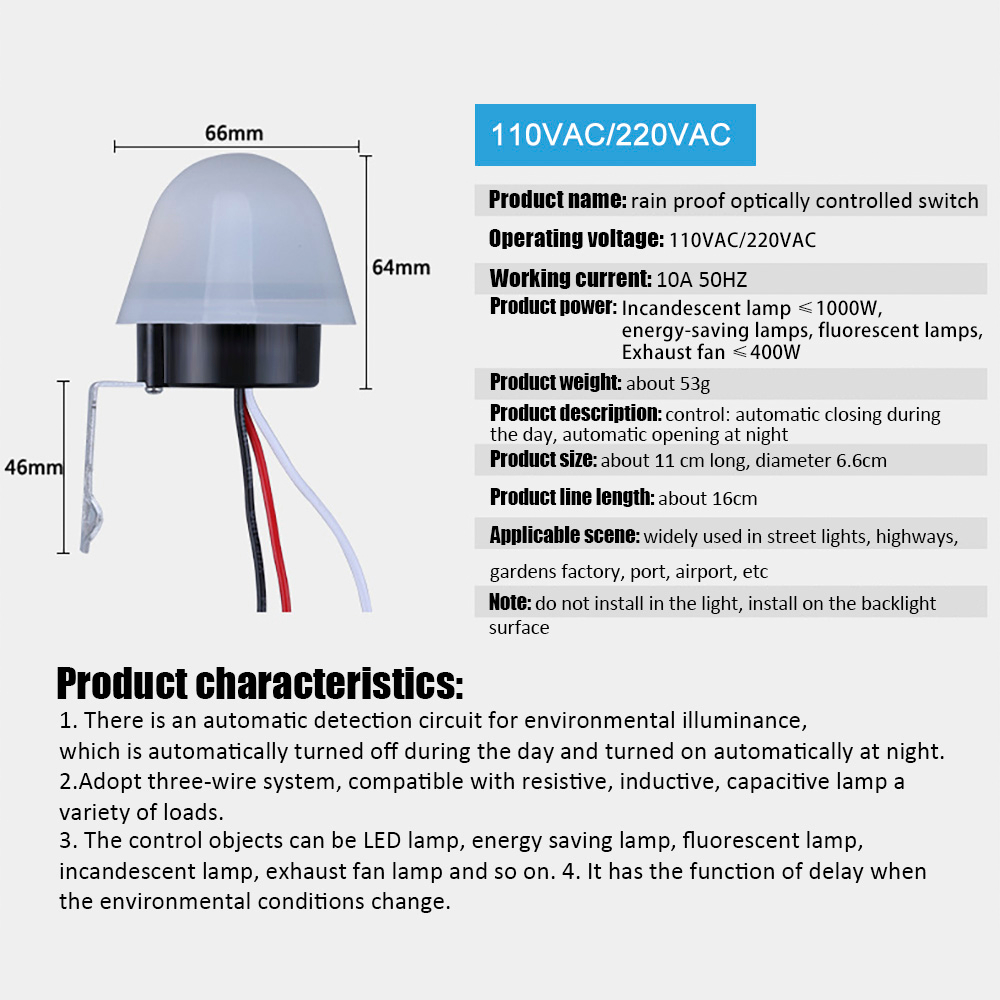 66mm

64mm

46mm

110VAC/220VAC

Product name: rain proof optically controlled switch

Operating voltage: 110VAC/220VAC

Working current: 10A 50HZ

Product power: Incandescent lamp ≤1000W, energy-saving lamps, fluorescent lamps, Exhaust fan ≤400W

Product weight: about 53g

Product description: control: automatic closing during the day, automatic opening at night

Product size: about 11 cm long, diameter 6.6cm

Product line length: about 16cm

Applicable scene: widely used in street lights, highways,

gardens factory, port, airport, etc

Note: do not install in the light, install on the backlight surface

Product characteristics:

1. There is an automatic detection circuit for environmental illuminance, which is automatically turned off during the day and turned on automatically at night.
2.Adopt three-wire system, compatible with resistive, inductive, capacitive lamp a variety of loads.
3. The control objects can be LED lamp, energy saving lamp, fluorescent lamp, incandescent lamp, exhaust fan lamp and so on. 4. It has the function of delay when the environmental conditions change.